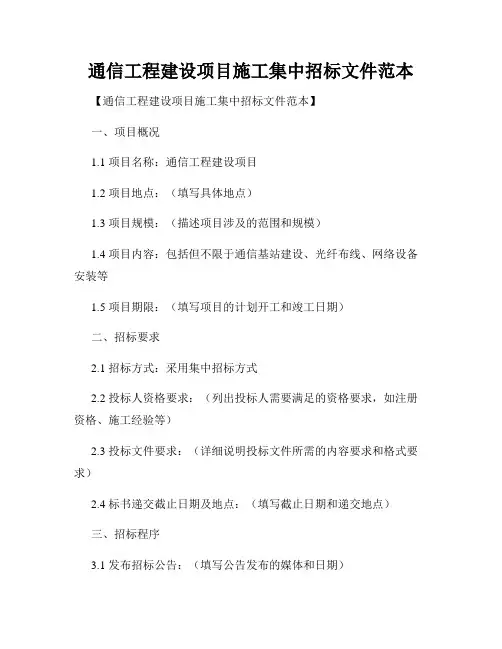 通信工程建设项目施工集中招标文件范本

【通信工程建设项目施工集中招标文件范本】

一、项目概况

1.1 项目名称：通信工程建设项目

1.2 项目地点：（填写具体地点）

1.3 项目规模：（描述项目涉及的范围和规模）

1.4 项目内容：包括但不限于通信基站建设、光纤布线、网络设备安装等

1.5 项目期限：（填写项目的计划开工和竣工日期）

二、招标要求

2.1 招标方式：采用集中招标方式

2.2 投标人资格要求：（列出投标人需要满足的资格要求，如注册资格、施工经验等）

2.3 投标文件要求：（详细说明投标文件所需的内容要求和格式要求）

2.4 标书递交截止日期及地点：（填写截止日期和递交地点）

三、招标程序

3.1 发布招标公告：（填写公告发布的媒体和日期）